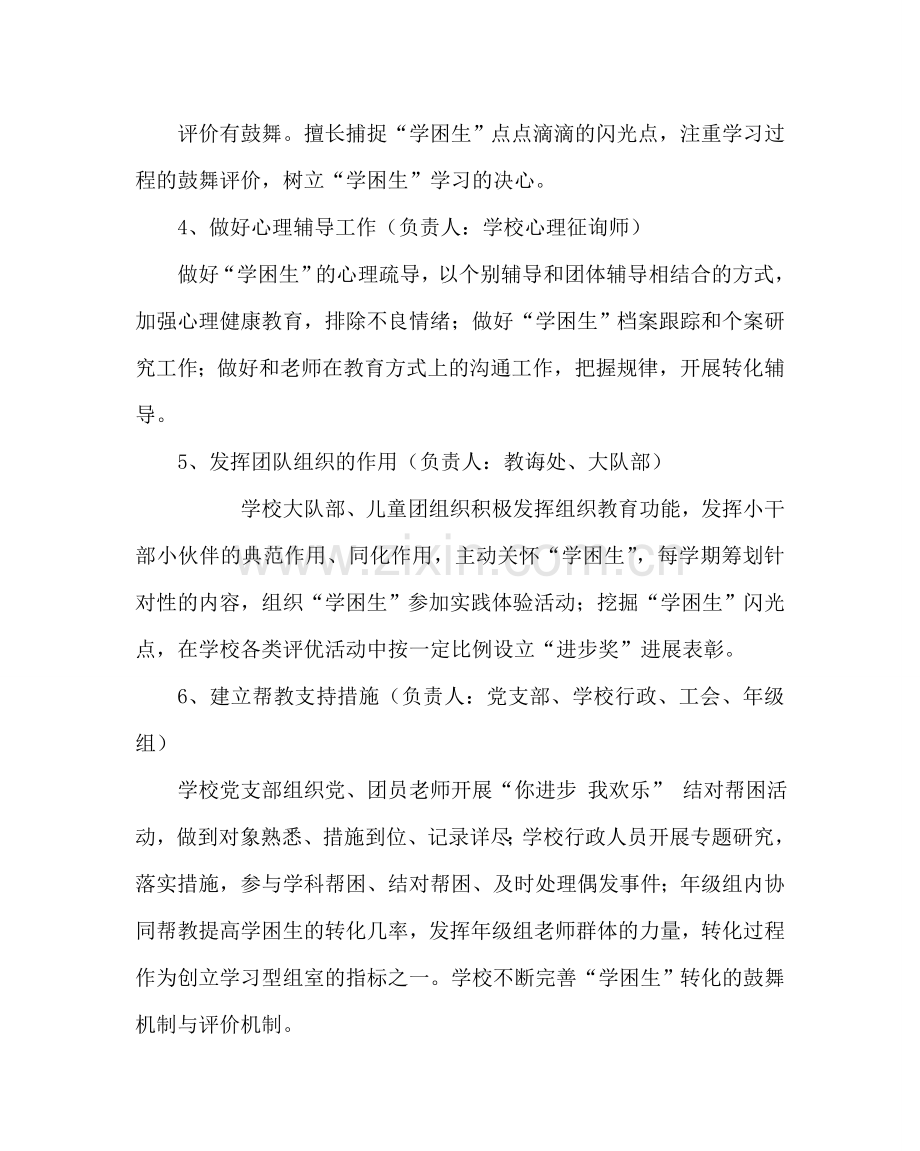 评价有鼓舞。擅长捕捉“学困生”点点滴滴的闪光点，注重学习过程的鼓舞评价，树立“学困生”学习的决心。

4、做好心理辅导工作（负责人：学校心理征询师）

做好“学困生”的心理疏导，以个别辅导和团体辅导相结合的方式，加强心理健康教育，排除不良情绪；做好“学困生”档案跟踪和个案研究工作；做好和老师在教育方式上的沟通工作，把握规律，开展转化辅导。

5、发挥团队组织的作用（负责人：教诲处、大队部）

学校大队部、儿童团组织积极发挥组织教育功能，发挥小干部小伙伴的典范作用、同化作用，主动关怀“学困生”，每学期筹划针对性的内容，组织“学困生”参加实践体验活动；挖掘“学困生”闪光点，在学校各类评优活动中按一定比例设立“进步奖”进展表彰。

6、建立帮教支持措施（负责人：党支部、学校行政、工会、年级组）

学校党支部组织党、团员老师开展“你进步 我欢乐” 结对帮困活动，做到对象熟悉、措施到位、记录详尽；学校行政人员开展专题研究，落实措施，参与学科帮困、结对帮困、及时处理偶发事件；年级组内协同帮教提高学困生的转化几率，发挥年级组老师群体的力量，转化过程作为创立学习型组室的指标之一。学校不断完善“学困生”转化的鼓舞机制与评价机制。

www.zixin.com.cn